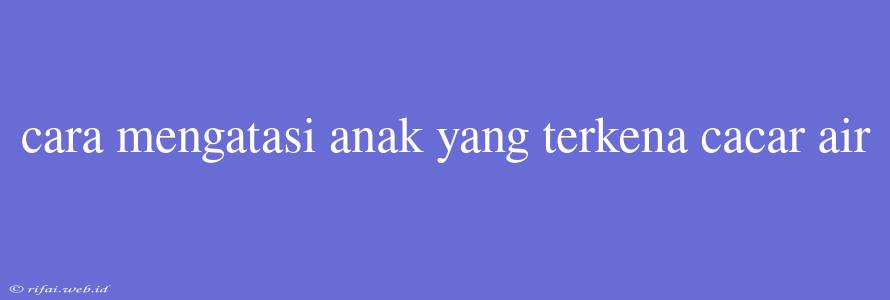 cara mengatasi anak yang terkena cacar air

© rifai.web.id